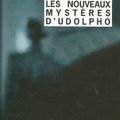 LES NOUVEAUX
MYSTÈRES
D'UDOLPHO